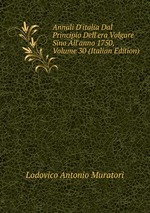 Annali D'italia Dal Principio Dell'era Volgare Sino All'anno 1750, Volume 30 (Italian Edition)

Lodovico Antonio Muratori